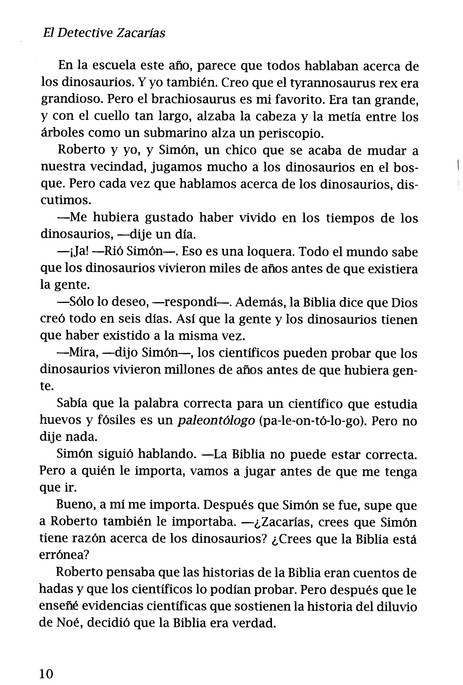 El Detective Zacarías

En la escuela este año, parece que todos hablaban acerca de los dinosaurios. Y yo también. Creo que el tyrannosaurus rex era grandioso. Pero el brachiosaurus es mi favorito. Era tan grande, y con el cuello tan largo, alzaba la cabeza y la metía entre los árboles como un submarino alza un periscopio.

Roberto y yo, y Simón, un chico que se acaba de mudar a nuestra vecindad, jugamos mucho a los dinosaurios en el bosque. Pero cada vez que hablamos acerca de los dinosaurios, discutimos.

—Me hubiera gustado haber vivido en los tiempos de los dinosaurios, —dije un día.

—¡Ja! —Rió Simón—. Eso es una loquera. Todo el mundo sabe que los dinosaurios vivieron miles de años antes de que existiera la gente.

—Sólo lo deseo, —respondí—. Además, la Biblia dice que Dios creó todo en seis días. Así que la gente y los dinosaurios tienen que haber existido a la misma vez.

—Mira, —dijo Simón—, los científicos pueden probar que los dinosaurios vivieron millones de años antes de que hubiera gente.

Sabía que la palabra correcta para un científico que estudia huevos y fósiles es un paleontólogo (pa-le-on-tó-lo-go). Pero no dije nada.

Simón siguió hablando. —La Biblia no puede estar correcta. Pero a quién le importa, vamos a jugar antes de que me tenga que ir.

Bueno, a mí me importa. Después que Simón se fue, supe que a Roberto también le importaba. —¿Zacarías, crees que Simón tiene razón acerca de los dinosaurios? ¿Crees que la Biblia está errónea?

Roberto pensaba que las historias de la Biblia eran cuentos de hadas y que los científicos lo podían probar. Pero después que le enseñé evidencias científicas que sostienen la historia del diluvio de Noé, decidió que la Biblia era verdad.

10